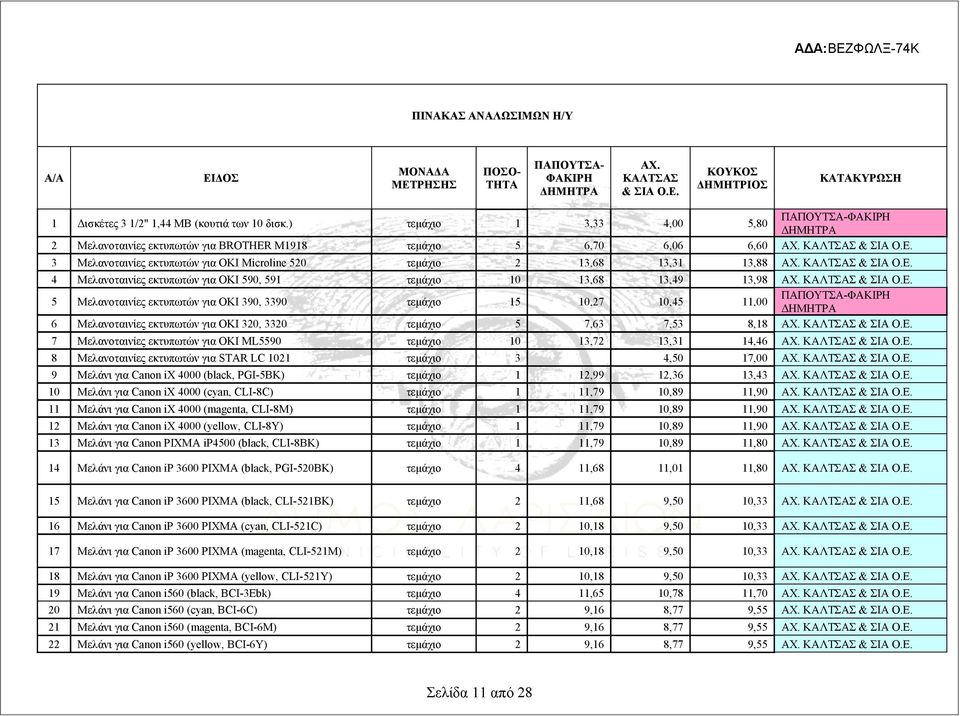 ΑΔΑ:ΒΕΖΦΩΛΞ-74Κ

ΠΙΝΑΚΑΣ ΑΝΑΛΩΣΙΜΩΝ Η/Υ

| Α/Α | ΕΙΔΟΣ | ΜΟΝΑΔΑ ΜΕΤΡΗΣΗΣ | ΠΟΣΟ-ΤΗΤΑ | ΠΑΠΟΥΤΣΑ-ΦΑΚΙΡΗ ΔΗΜΗΤΡΑ | ΑΧ. ΚΑΛΤΣΑΣ & ΣΙΑ Ο.Ε. | ΚΟΥΚΟΣ ΔΗΜΗΤΡΙΟΣ | ΚΑΤΑΚΥΡΩΣΗ |
|---|---|---|---|---|---|---|---|
| 1 | Δισκέτες 3 1/2" 1,44 MB (κουτιά των 10 δισκ.) | τεμάχιο | 1 | 3,33 | 4,00 | 5,80 | ΠΑΠΟΥΤΣΑ-ΦΑΚΙΡΗ ΔΗΜΗΤΡΑ |
| 2 | Μελανοταινίες εκτυπωτών για BROTHER M1918 | τεμάχιο | 5 | 6,70 | 6,06 | 6,60 | ΑΧ. ΚΑΛΤΣΑΣ & ΣΙΑ Ο.Ε. |
| 3 | Μελανοταινίες εκτυπωτών για OKI Microline 520 | τεμάχιο | 2 | 13,68 | 13,31 | 13,88 | ΑΧ. ΚΑΛΤΣΑΣ & ΣΙΑ Ο.Ε. |
| 4 | Μελανοταινίες εκτυπωτών για OKI 590, 591 | τεμάχιο | 10 | 13,68 | 13,49 | 13,98 | ΑΧ. ΚΑΛΤΣΑΣ & ΣΙΑ Ο.Ε. |
| 5 | Μελανοταινίες εκτυπωτών για OKI 390, 3390 | τεμάχιο | 15 | 10,27 | 10,45 | 11,00 | ΠΑΠΟΥΤΣΑ-ΦΑΚΙΡΗ ΔΗΜΗΤΡΑ |
| 6 | Μελανοταινίες εκτυπωτών για OKI 320, 3320 | τεμάχιο | 5 | 7,63 | 7,53 | 8,18 | ΑΧ. ΚΑΛΤΣΑΣ & ΣΙΑ Ο.Ε. |
| 7 | Μελανοταινίες εκτυπωτών για OKI ML5590 | τεμάχιο | 10 | 13,72 | 13,31 | 14,46 | ΑΧ. ΚΑΛΤΣΑΣ & ΣΙΑ Ο.Ε. |
| 8 | Μελανοταινίες εκτυπωτών για STAR LC 1021 | τεμάχιο | 3 | | 4,50 | 17,00 | ΑΧ. ΚΑΛΤΣΑΣ & ΣΙΑ Ο.Ε. |
| 9 | Μελάνι για Canon iX 4000 (black, PGI-5BK) | τεμάχιο | 1 | 12,99 | 12,36 | 13,43 | ΑΧ. ΚΑΛΤΣΑΣ & ΣΙΑ Ο.Ε. |
| 10 | Μελάνι για Canon iX 4000 (cyan, CLI-8C) | τεμάχιο | 1 | 11,79 | 10,89 | 11,90 | ΑΧ. ΚΑΛΤΣΑΣ & ΣΙΑ Ο.Ε. |
| 11 | Μελάνι για Canon iX 4000 (magenta, CLI-8M) | τεμάχιο | 1 | 11,79 | 10,89 | 11,90 | ΑΧ. ΚΑΛΤΣΑΣ & ΣΙΑ Ο.Ε. |
| 12 | Μελάνι για Canon iX 4000 (yellow, CLI-8Y) | τεμάχιο | 1 | 11,79 | 10,89 | 11,90 | ΑΧ. ΚΑΛΤΣΑΣ & ΣΙΑ Ο.Ε. |
| 13 | Μελάνι για Canon PIXMA iP4500 (black, CLI-8BK) | τεμάχιο | 1 | 11,79 | 10,89 | 11,80 | ΑΧ. ΚΑΛΤΣΑΣ & ΣΙΑ Ο.Ε. |
| 14 | Μελάνι για Canon iP 3600 PIXMA (black, PGI-520BK) | τεμάχιο | 4 | 11,68 | 11,01 | 11,80 | ΑΧ. ΚΑΛΤΣΑΣ & ΣΙΑ Ο.Ε. |
| 15 | Μελάνι για Canon iP 3600 PIXMA (black, CLI-521BK) | τεμάχιο | 2 | 11,68 | 9,50 | 10,33 | ΑΧ. ΚΑΛΤΣΑΣ & ΣΙΑ Ο.Ε. |
| 16 | Μελάνι για Canon iP 3600 PIXMA (cyan, CLI-521C) | τεμάχιο | 2 | 10,18 | 9,50 | 10,33 | ΑΧ. ΚΑΛΤΣΑΣ & ΣΙΑ Ο.Ε. |
| 17 | Μελάνι για Canon iP 3600 PIXMA (magenta, CLI-521M) | τεμάχιο | 2 | 10,18 | 9,50 | 10,33 | ΑΧ. ΚΑΛΤΣΑΣ & ΣΙΑ Ο.Ε. |
| 18 | Μελάνι για Canon iP 3600 PIXMA (yellow, CLI-521Y) | τεμάχιο | 2 | 10,18 | 9,50 | 10,33 | ΑΧ. ΚΑΛΤΣΑΣ & ΣΙΑ Ο.Ε. |
| 19 | Μελάνι για Canon i560 (black, BCI-3Ebk) | τεμάχιο | 4 | 11,65 | 10,78 | 11,70 | ΑΧ. ΚΑΛΤΣΑΣ & ΣΙΑ Ο.Ε. |
| 20 | Μελάνι για Canon i560 (cyan, BCI-6C) | τεμάχιο | 2 | 9,16 | 8,77 | 9,55 | ΑΧ. ΚΑΛΤΣΑΣ & ΣΙΑ Ο.Ε. |
| 21 | Μελάνι για Canon i560 (magenta, BCI-6M) | τεμάχιο | 2 | 9,16 | 8,77 | 9,55 | ΑΧ. ΚΑΛΤΣΑΣ & ΣΙΑ Ο.Ε. |
| 22 | Μελάνι για Canon i560 (yellow, BCI-6Y) | τεμάχιο | 2 | 9,16 | 8,77 | 9,55 | ΑΧ. ΚΑΛΤΣΑΣ & ΣΙΑ Ο.Ε. |

Σελίδα 11 από 28